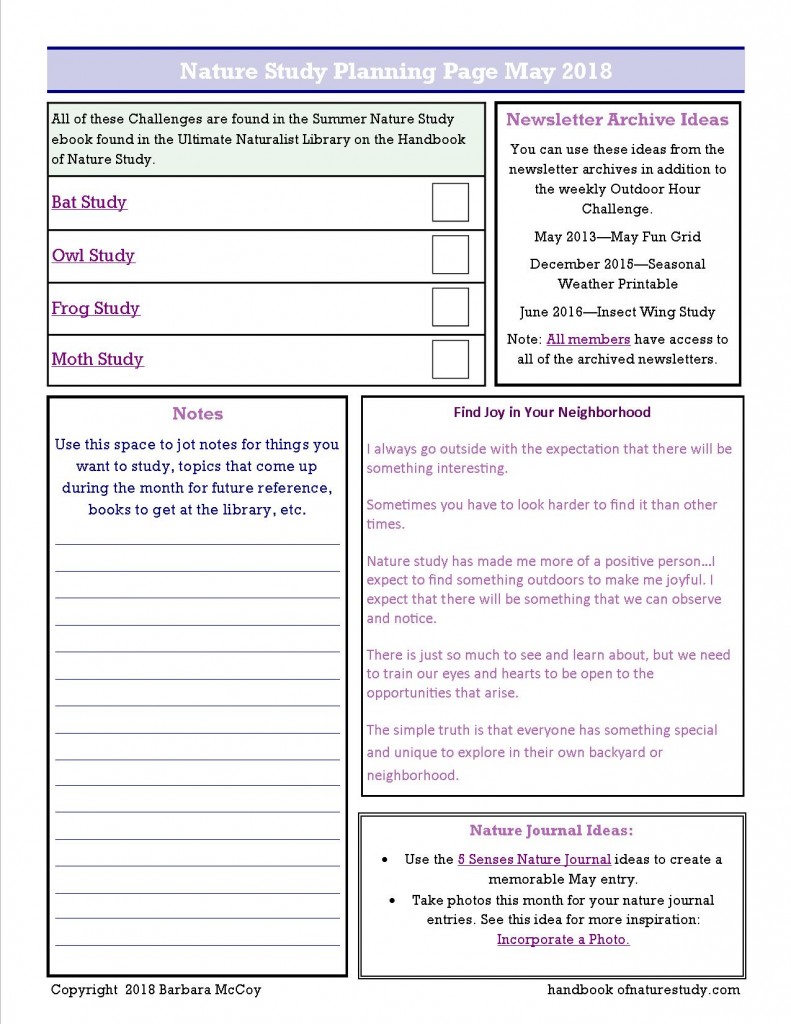 Nature Study Planning Page May 2018

All of these Challenges are found in the Summer Nature Study ebook found in the Ultimate Naturalist Library on the Handbook of Nature Study.

Bat Study

Owl Study

Frog Study

Moth Study

Newsletter Archive Ideas

You can use these ideas from the newsletter archives in addition to the weekly Outdoor Hour Challenge.

May 2013—May Fun Grid

December 2015—Seasonal Weather Printable

June 2016—Insect Wing Study

Note: All members have access to all of the archived newsletters.

Notes

Use this space to jot notes for things you want to study, topics that come up during the month for future reference, books to get at the library, etc.

Find Joy in Your Neighborhood

I always go outside with the expectation that there will be something interesting.

Sometimes you have to look harder to find it than other times.

Nature study has made me more of a positive person…I expect to find something outdoors to make me joyful. I expect that there will be something that we can observe and notice.

There is just so much to see and learn about, but we need to train our eyes and hearts to be open to the opportunities that arise.

The simple truth is that everyone has something special and unique to explore in their own backyard or neighborhood.

Nature Journal Ideas:

• Use the 5 Senses Nature Journal ideas to create a memorable May entry.
• Take photos this month for your nature journal entries. See this idea for more inspiration: Incorporate a Photo.

Copyright 2018 Barbara McCoy

handbook ofnaturestudy.com